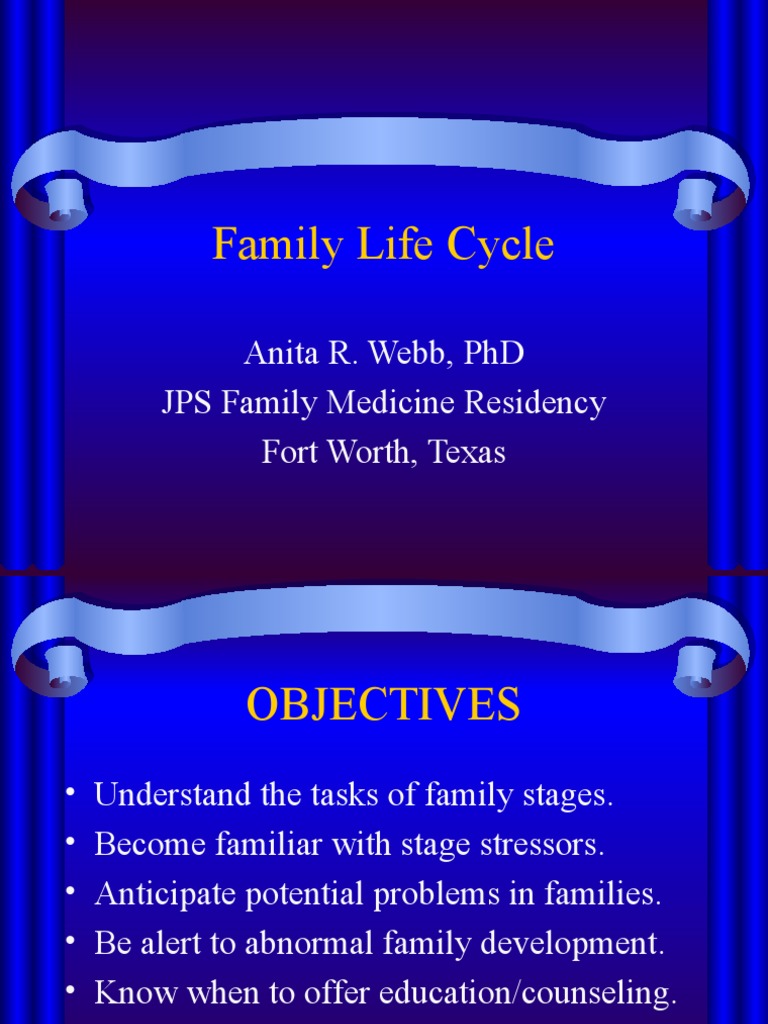 Family Life Cycle

Anita R. Webb, PhD
JPS Family Medicine Residency
Fort Worth, Texas

OBJECTIVES

• Understand the tasks of family stages.
• Become familiar with stage stressors.
• Anticipate potential problems in families.
• Be alert to abnormal family development.
• Know when to offer education/counseling.